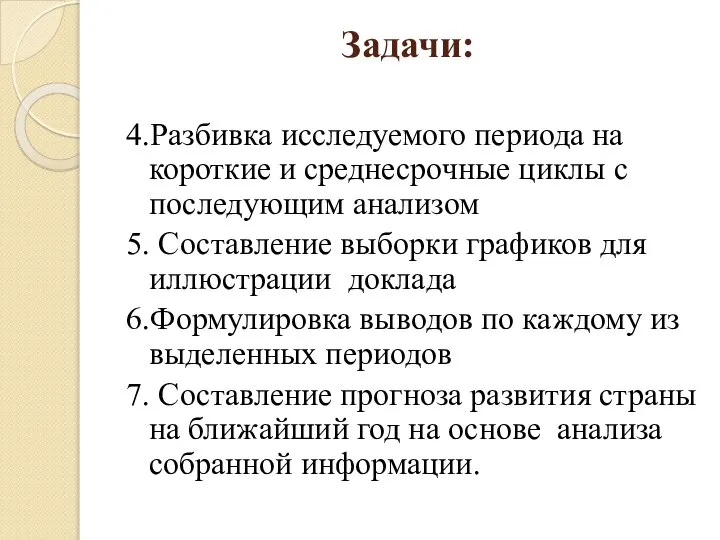 Задачи:

4.Разбивка исследуемого периода на короткие и среднесрочные циклы с последующим анализом

5. Составление выборки графиков для иллюстрации доклада

6.Формулировка выводов по каждому из выделенных периодов

7. Составление прогноза развития страны на ближайший год на основе анализа собранной информации.